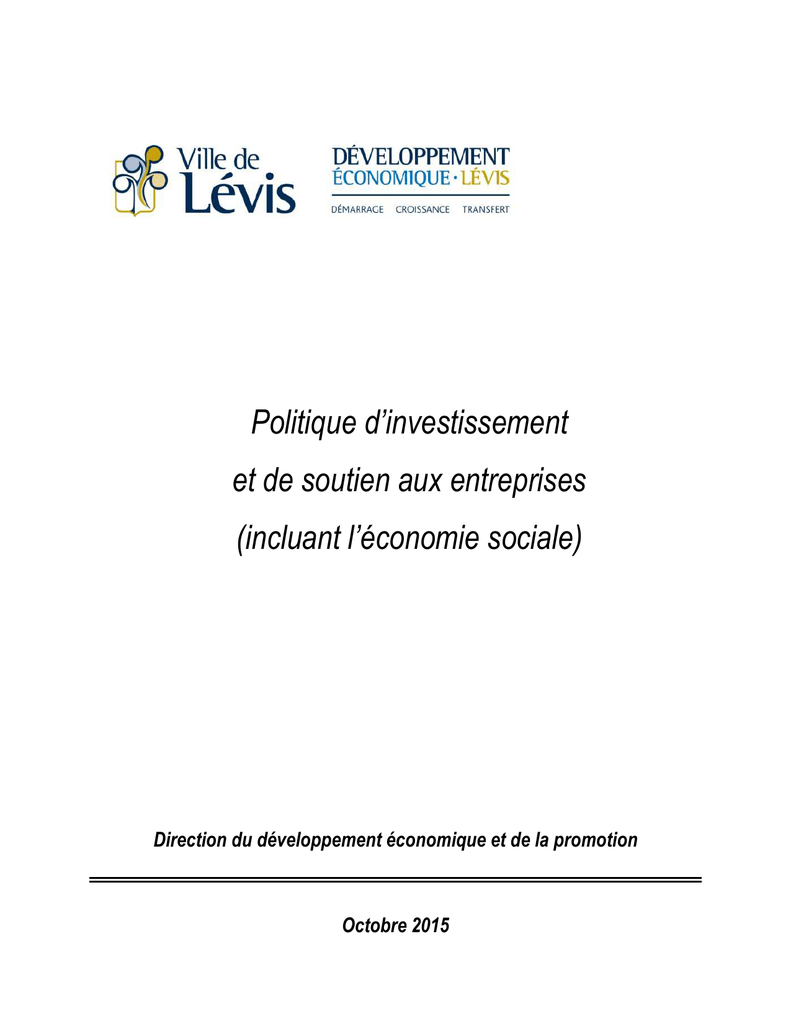 Ville de Lévis

DÉVELOPPEMENT
ÉCONOMIQUE · LÉVIS
DÉMARRAGE CROISSANCE TRANSFERT

Politique d'investissement
et de soutien aux entreprises
(incluant l'économie sociale)

Direction du développement économique et de la promotion

Octobre 2015